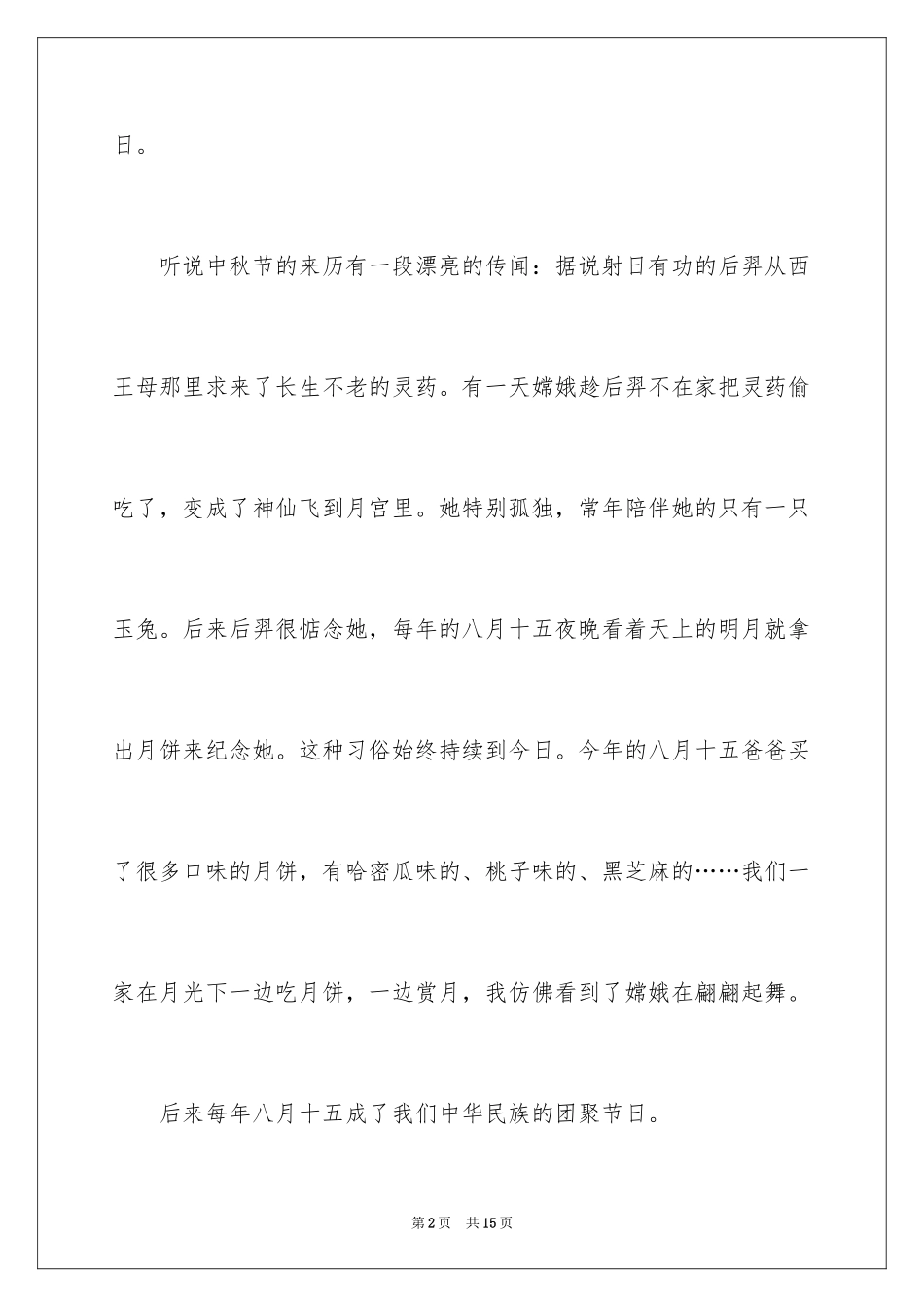 日。

听说中秋节的来历有一段漂亮的传闻：据说射日有功的后羿从西王母那里求来了长生不老的灵药。有一天嫦娥趁后羿不在家把灵药偷吃了，变成了神仙飞到月宫里。她特别孤独，常年陪伴她的只有一只玉兔。后来后羿很惦念她，每年的八月十五夜晚看着天上的明月就拿出月饼来纪念她。这种习俗始终持续到今日。今年的八月十五爸爸买了很多口味的月饼，有哈密瓜味的、桃子味的、黑芝麻的……我们一家在月光下一边吃月饼，一边赏月，我仿佛看到了嫦娥在翩翩起舞。

后来每年八月十五成了我们中华民族的团聚节日。

第2页 共15页